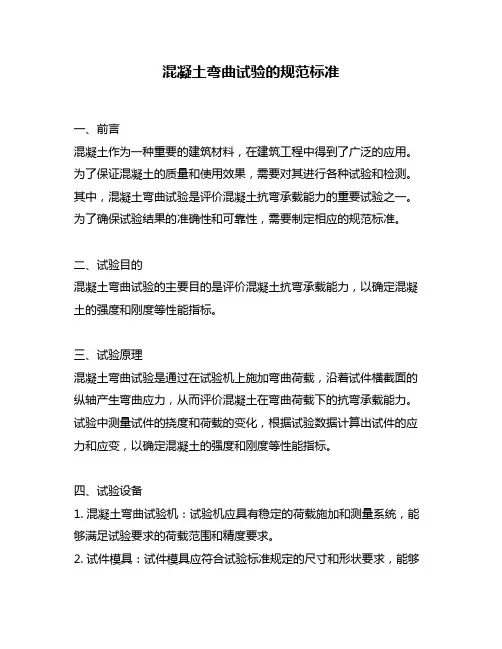 混凝土弯曲试验的规范标准

一、前言
混凝土作为一种重要的建筑材料，在建筑工程中得到了广泛的应用。为了保证混凝土的质量和使用效果，需要对其进行各种试验和检测。其中，混凝土弯曲试验是评价混凝土抗弯承载能力的重要试验之一。为了确保试验结果的准确性和可靠性，需要制定相应的规范标准。

二、试验目的
混凝土弯曲试验的主要目的是评价混凝土抗弯承载能力，以确定混凝土的强度和刚度等性能指标。

三、试验原理
混凝土弯曲试验是通过在试验机上施加弯曲荷载，沿着试件横截面的纵轴产生弯曲应力，从而评价混凝土在弯曲荷载下的抗弯承载能力。试验中测量试件的挠度和荷载的变化，根据试验数据计算出试件的应力和应变，以确定混凝土的强度和刚度等性能指标。

四、试验设备
1. 混凝土弯曲试验机：试验机应具有稳定的荷载施加和测量系统，能够满足试验要求的荷载范围和精度要求。
2. 试件模具：试件模具应符合试验标准规定的尺寸和形状要求，能够